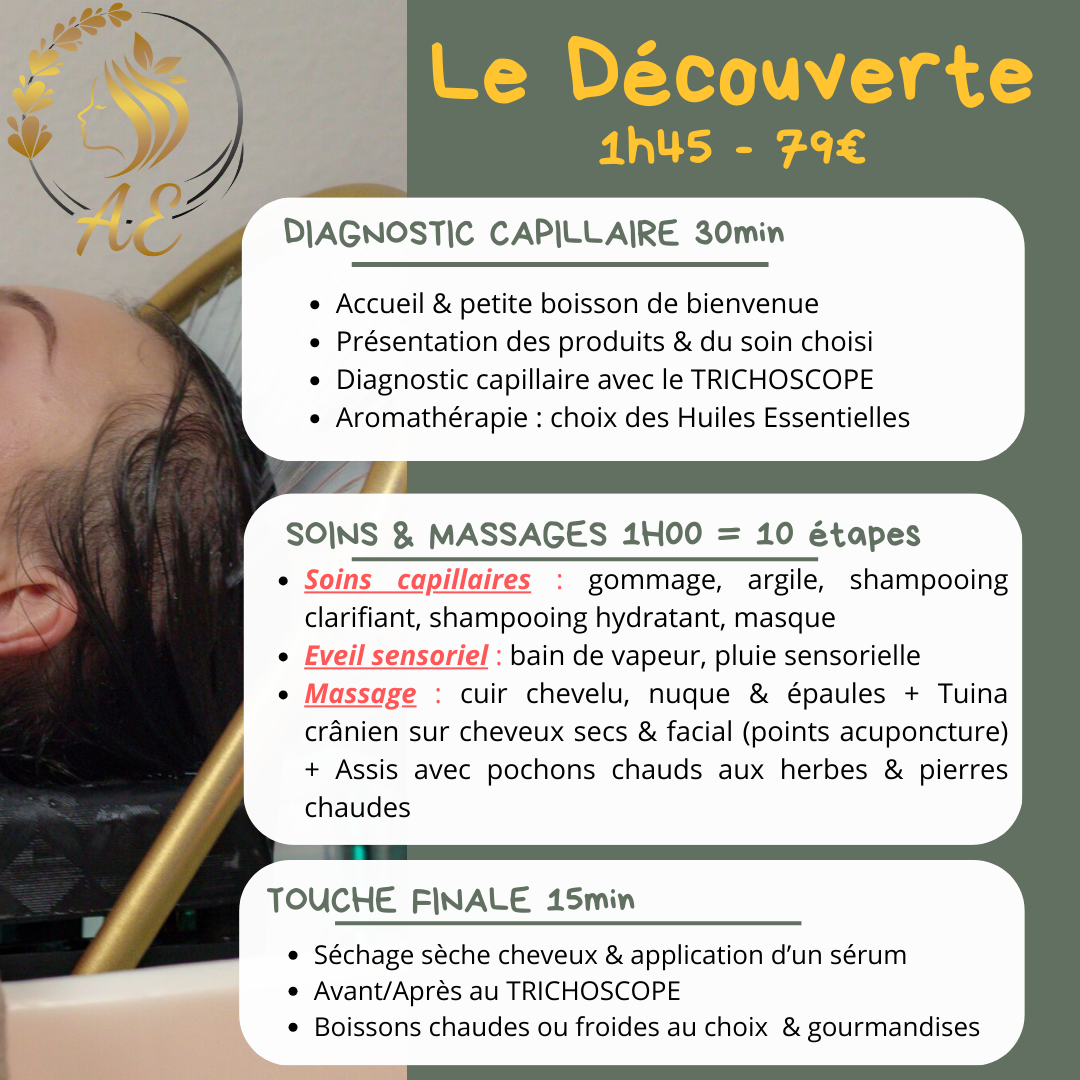 AE

Le Découverte
1h45 - 79€

DIAGNOSTIC CAPILLAIRE 30min

- Accueil & petite boisson de bienvenue
- Présentation des produits & du soin choisi
- Diagnostic capillaire avec le TRICHOSCOPE
- Aromathérapie : choix des Huiles Essentielles

SOINS & MASSAGES 1H00 = 10 étapes

- Soins capillaires : gommage, argile, shampooing clarifiant, shampooing hydratant, masque
- Eveil sensoriel : bain de vapeur, pluie sensorielle
- Massage : cuir chevelu, nuque & épaules + Tuina crânien sur cheveux secs & facial (points acuponcture) + Assis avec pochons chauds aux herbes & pierres chaudes

TOUCHE FINALE 15min

- Séchage sèche cheveux & application d'un sérum
- Avant/Après au TRICHOSCOPE
- Boissons chaudes ou froides au choix & gourmandises